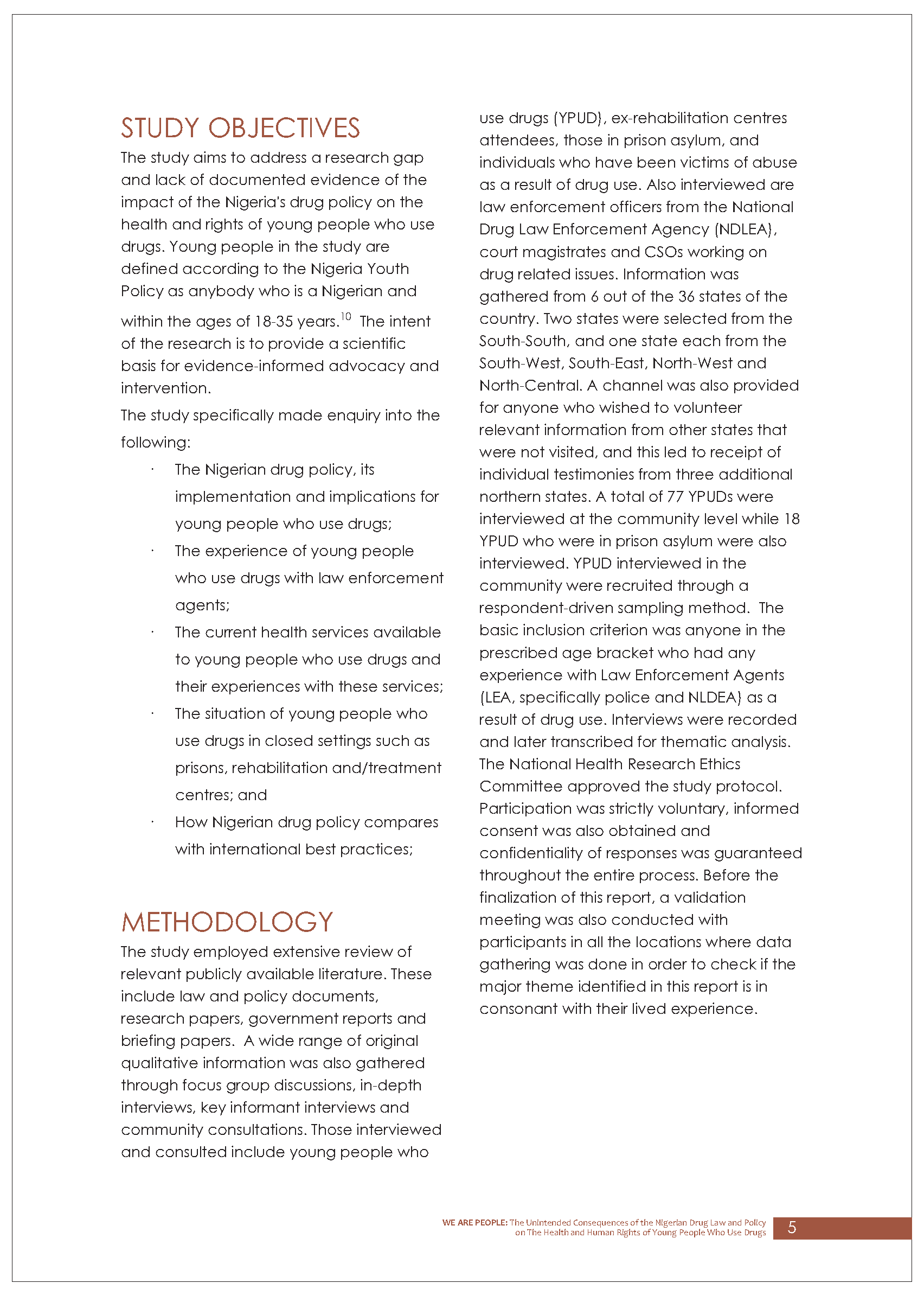 STUDY OBJECTIVES

The study aims to address a research gap and lack of documented evidence of the impact of the Nigeria's drug policy on the health and rights of young people who use drugs. Young people in the study are defined according to the Nigeria Youth Policy as anybody who is a Nigerian and within the ages of 18-35 years.$^{10}$ The intent of the research is to provide a scientific basis for evidence-informed advocacy and intervention.

The study specifically made enquiry into the following:

· The Nigerian drug policy, its implementation and implications for young people who use drugs;
· The experience of young people who use drugs with law enforcement agents;
· The current health services available to young people who use drugs and their experiences with these services;
· The situation of young people who use drugs in closed settings such as prisons, rehabilitation and/treatment centres; and
· How Nigerian drug policy compares with international best practices;

METHODOLOGY

The study employed extensive review of relevant publicly available literature. These include law and policy documents, research papers, government reports and briefing papers. A wide range of original qualitative information was also gathered through focus group discussions, in-depth interviews, key informant interviews and community consultations. Those interviewed and consulted include young people who use drugs (YPUD), ex-rehabilitation centres attendees, those in prison asylum, and individuals who have been victims of abuse as a result of drug use. Also interviewed are law enforcement officers from the National Drug Law Enforcement Agency (NDLEA), court magistrates and CSOs working on drug related issues. Information was gathered from 6 out of the 36 states of the country. Two states were selected from the South-South, and one state each from the South-West, South-East, North-West and North-Central. A channel was also provided for anyone who wished to volunteer relevant information from other states that were not visited, and this led to receipt of individual testimonies from three additional northern states. A total of 77 YPUDs were interviewed at the community level while 18 YPUD who were in prison asylum were also interviewed. YPUD interviewed in the community were recruited through a respondent-driven sampling method. The basic inclusion criterion was anyone in the prescribed age bracket who had any experience with Law Enforcement Agents (LEA, specifically police and NLDEA) as a result of drug use. Interviews were recorded and later transcribed for thematic analysis. The National Health Research Ethics Committee approved the study protocol. Participation was strictly voluntary, informed consent was also obtained and confidentiality of responses was guaranteed throughout the entire process. Before the finalization of this report, a validation meeting was also conducted with participants in all the locations where data gathering was done in order to check if the major theme identified in this report is in consonant with their lived experience.

WE ARE PEOPLE: The Unintended Consequences of the Nigerian Drug Law and Policy on The Health and Human Rights of Young People Who Use Drugs 5